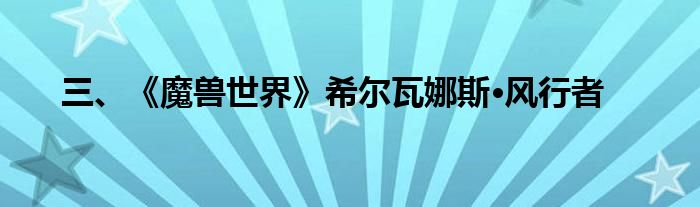 三、《魔兽世界》希尔瓦娜斯•风行者